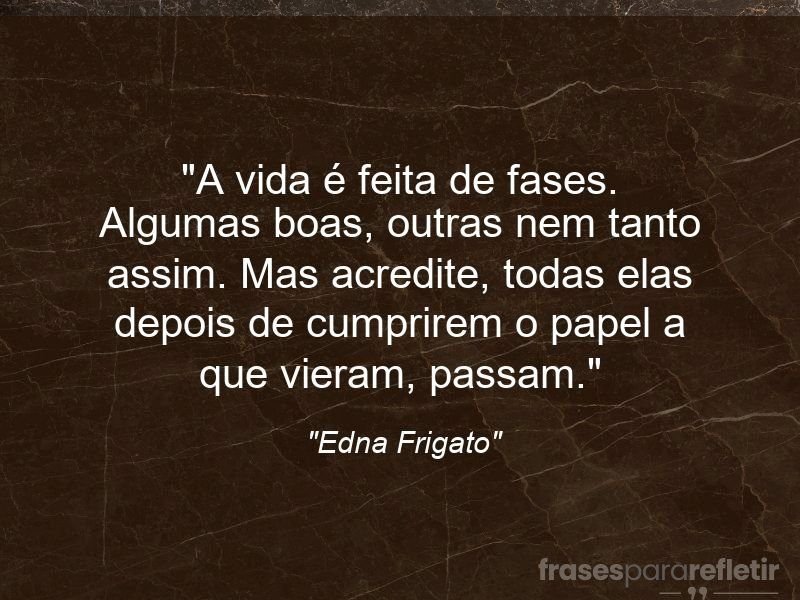 "A vida é feita de fases. Algumas boas, outras nem tanto assim. Mas acredite, todas elas depois de cumprirem o papel a que vieram, passam."

"Edna Frigato"

frasespararefletir